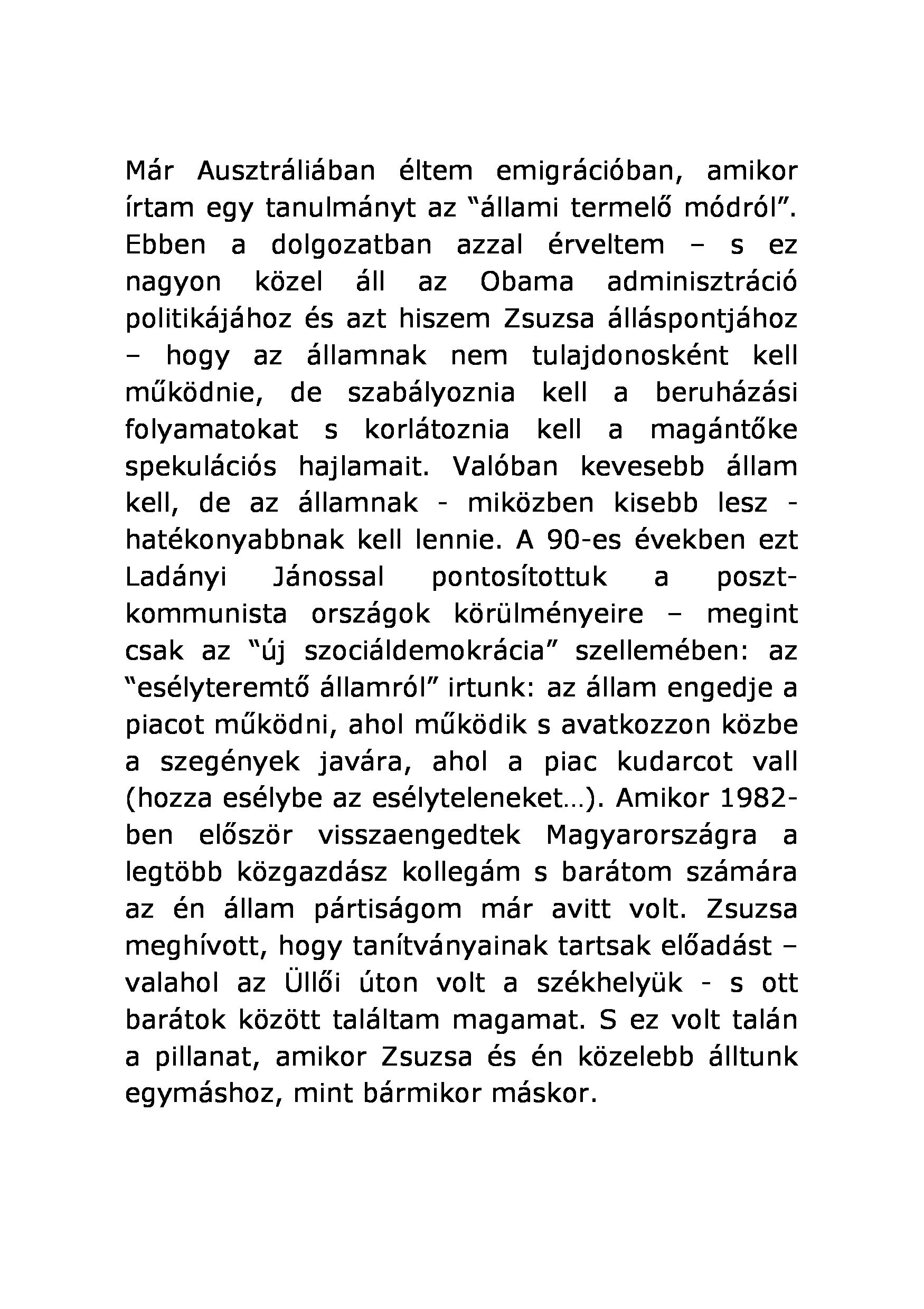 Már Ausztráliában éltem emigrációban, amikor írtam egy tanulmányt az “állami termelő módról”. Ebben a dolgozatban azzal érveltem – s ez nagyon közel áll az Obama adminisztráció politikájához és azt hiszem Zsuzsa álláspontjához – hogy az államnak nem tulajdonosként kell működnie, de szabályoznia kell a beruházási folyamatokat s korlátoznia kell a magántőke spekulációs hajlamait. Valóban kevesebb állam kell, de az államnak - miközben kisebb lesz - hatékonyabbnak kell lennie. A 90-es években ezt Ladányi Jánossal pontosítottuk a poszt-kommunista országok körülményeire – megint csak az “új szociáldemokrácia” szellemében: az “esélyteremtő államról” irtunk: az állam engedje a piacot működni, ahol működik s avatkozzon közbe a szegények javára, ahol a piac kudarcot vall (hozza esélybe az esélyteleneket…). Amikor 1982-ben először visszaengedtek Magyarországra a legtöbb közgazdász kollegám s barátom számára az én állam pártiságom már avitt volt. Zsuzsa meghívott, hogy tanítványainak tartsak előadást – valahol az Üllői úton volt a székhelyük - s ott barátok között találtam magamat. S ez volt talán a pillanat, amikor Zsuzsa és én közelebb álltunk egymáshoz, mint bármikor máskor.